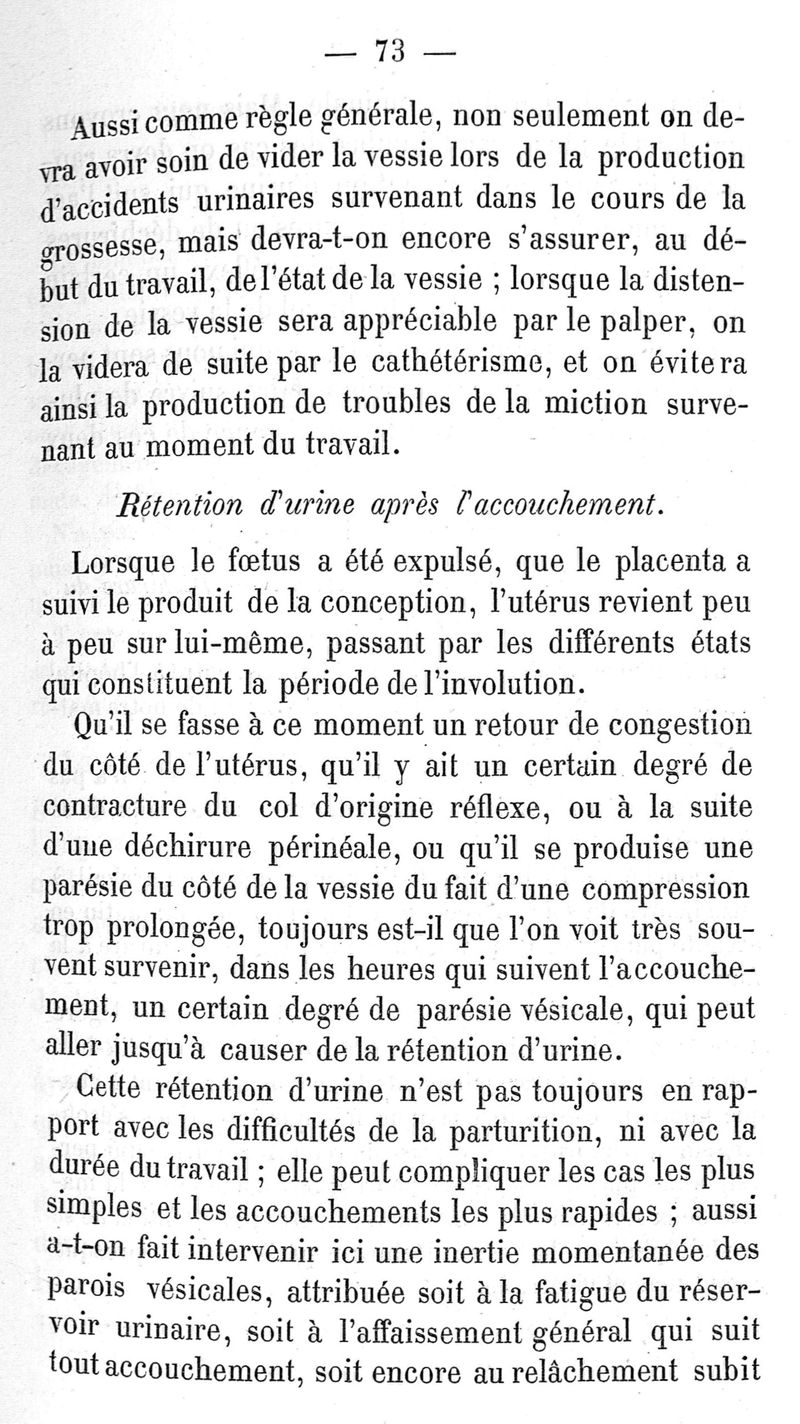 — 73 —

Aussi comme règle générale, non seulement on devra avoir soin de vider la vessie lors de la production d'accidents urinaires survenant dans le cours de la grossesse, mais devra-t-on encore s'assurer, au début du travail, de l'état de la vessie ; lorsque la distension de la vessie sera appréciable par le palper, on la videra de suite par le cathétérisme, et on évitera ainsi la production de troubles de la miction survenant au moment du travail.

Rétention d'urine après l'accouchement.

Lorsque le fœtus a été expulsé, que le placenta a suivi le produit de la conception, l'utérus revient peu à peu sur lui-même, passant par les différents états qui constituent la période de l'involution.

Qu'il se fasse à ce moment un retour de congestion du côté de l'utérus, qu'il y ait un certain degré de contracture du col d'origine réflexe, ou à la suite d'une déchirure périnéale, ou qu'il se produise une parésie du côté de la vessie du fait d'une compression trop prolongée, toujours est-il que l'on voit très souvent survenir, dans les heures qui suivent l'accouchement, un certain degré de parésie vésicale, qui peut aller jusqu'à causer de la rétention d'urine.

Cette rétention d'urine n'est pas toujours en rapport avec les difficultés de la parturition, ni avec la durée du travail ; elle peut compliquer les cas les plus simples et les accouchements les plus rapides ; aussi a-t-on fait intervenir ici une inertie momentanée des parois vésicales, attribuée soit à la fatigue du réservoir urinaire, soit à l'affaissement général qui suit tout accouchement, soit encore au relâchement subit